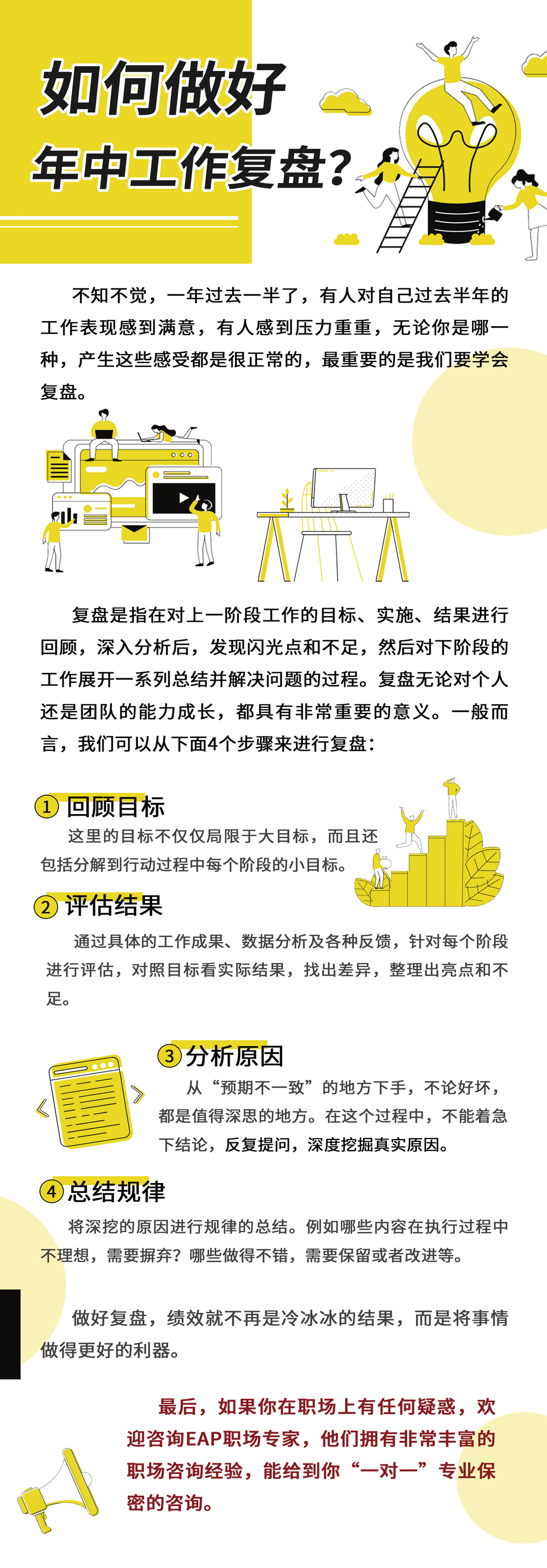 如何做好
年中工作复盘？

不知不觉，一年过去一半了，有人对自己过去半年的工作表现感到满意，有人感到压力重重，无论你是哪一种，产生这些感受都是很正常的，最重要的是我们要学会复盘。

复盘是指在对上一阶段工作的目标、实施、结果进行回顾，深入分析后，发现闪光点和不足，然后对下阶段的工作展开一系列总结并解决问题的过程。复盘无论对个人还是团队的能力成长，都具有非常重要的意义。一般而言，我们可以从下面4个步骤来进行复盘：

1 回顾目标
这里的目标不仅仅局限于大目标，而且还包括分解到行动过程中每个阶段的小目标。

2 评估结果
通过具体的工作成果、数据分析及各种反馈，针对每个阶段进行评估，对照目标看实际结果，找出差异，整理出亮点和不足。

3 分析原因
从“预期不一致”的地方下手，不论好坏，都是值得深思的地方。在这个过程中，不能着急下结论，反复提问，深度挖掘真实原因。

4 总结规律
将深挖的原因进行规律的总结。例如哪些内容在执行过程中不理想，需要摒弃？哪些做得不错，需要保留或者改进等。

做好复盘，绩效就不再是冷冰冰的结果，而是将事情做得更好的利器。

最后，如果你在职场上有任何疑惑，欢迎咨询EAP职场专家，他们拥有非常丰富的职场咨询经验，能给到你“一对一”专业保密的咨询。